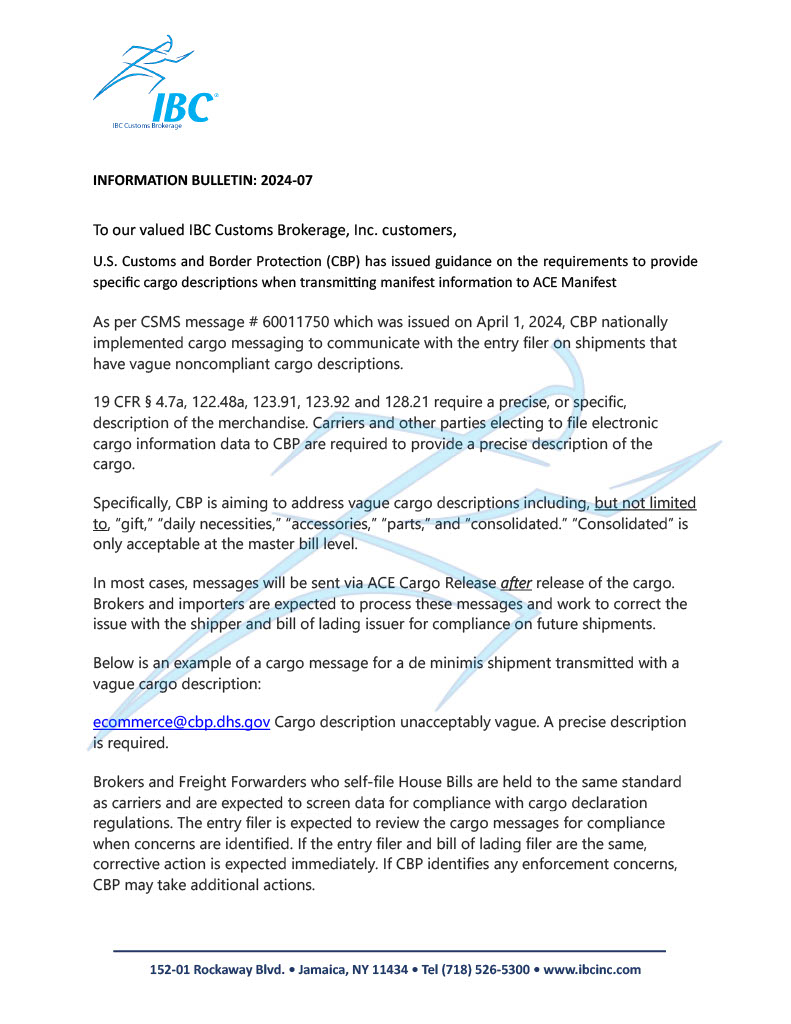 IBC®
IBC Customs Brokerage

INFORMATION BULLETIN: 2024-07

To our valued IBC Customs Brokerage, Inc. customers,

U.S. Customs and Border Protection (CBP) has issued guidance on the requirements to provide specific cargo descriptions when transmitting manifest information to ACE Manifest

As per CSMS message # 60011750 which was issued on April 1, 2024, CBP nationally implemented cargo messaging to communicate with the entry filer on shipments that have vague noncompliant cargo descriptions.

19 CFR § 4.7a, 122.48a, 123.91, 123.92 and 128.21 require a precise, or specific, description of the merchandise. Carriers and other parties electing to file electronic cargo information data to CBP are required to provide a precise description of the cargo.

Specifically, CBP is aiming to address vague cargo descriptions including, but not limited to, "gift," "daily necessities," "accessories," "parts," and "consolidated." "Consolidated" is only acceptable at the master bill level.

In most cases, messages will be sent via ACE Cargo Release after release of the cargo. Brokers and importers are expected to process these messages and work to correct the issue with the shipper and bill of lading issuer for compliance on future shipments.

Below is an example of a cargo message for a de minimis shipment transmitted with a vague cargo description:

ecommerce@cbp.dhs.gov Cargo description unacceptably vague. A precise description is required.

Brokers and Freight Forwarders who self-file House Bills are held to the same standard as carriers and are expected to screen data for compliance with cargo declaration regulations. The entry filer is expected to review the cargo messages for compliance when concerns are identified. If the entry filer and bill of lading filer are the same, corrective action is expected immediately. If CBP identifies any enforcement concerns, CBP may take additional actions.

152-01 Rockaway Blvd. • Jamaica, NY 11434 • Tel (718) 526-5300 • www.ibcinc.com